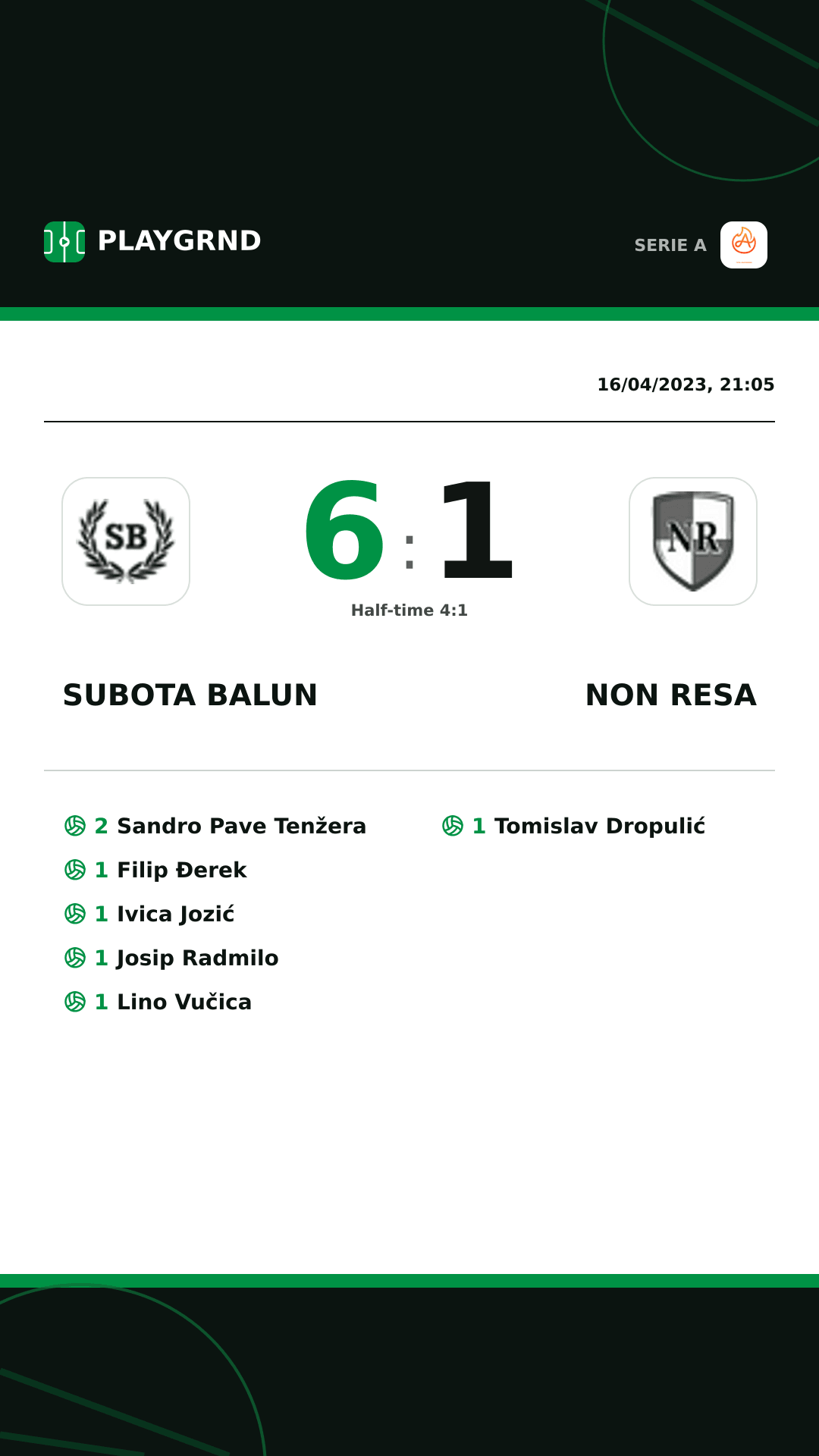 PLAYGRND

SERIE A

16/04/2023, 21:05

SB

6 : 1

NR

Half-time 4:1

SUBOTA BALUN

NON RESA

2 Sandro Pave Tenžera
1 Filip Đerek
1 Ivica Jozić
1 Josip Radmilo
1 Lino Vučica

1 Tomislav Dropulić